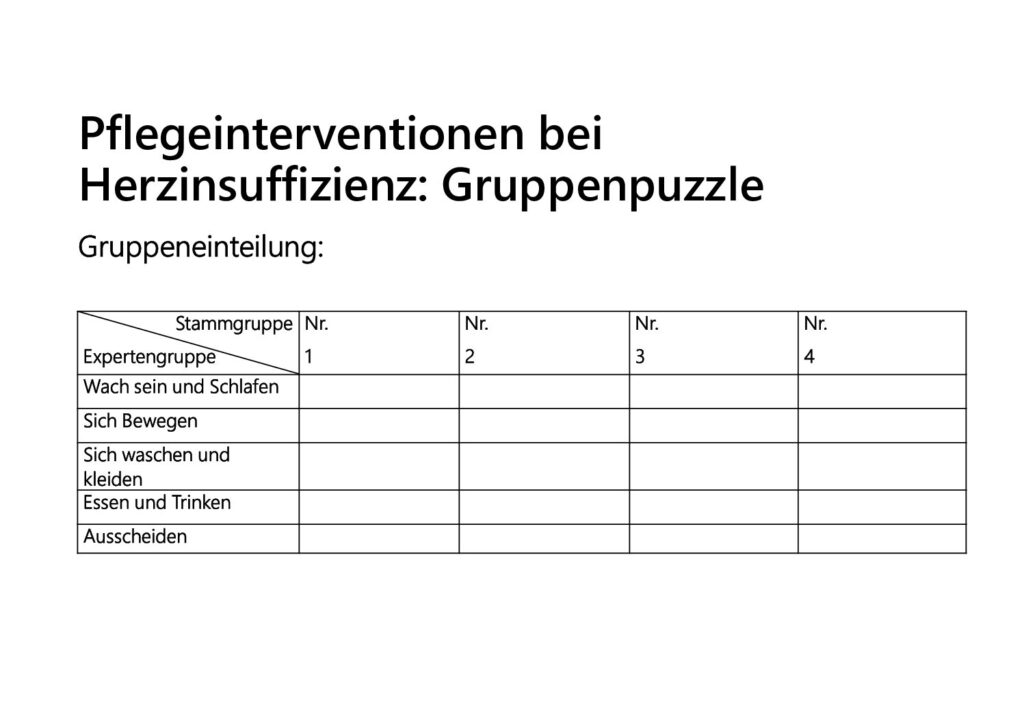 Pflegeinterventionen bei Herzinsuffizienz: Gruppenpuzzle

Gruppeneinteilung:

| Stammgruppe / Expertengruppe | Nr. 1 | Nr. 2 | Nr. 3 | Nr. 4 |
|---|---|---|---|---|
| Wach sein und Schlafen | | | | |
| Sich Bewegen | | | | |
| Sich waschen und kleiden | | | | |
| Essen und Trinken | | | | |
| Ausscheiden | | | | |